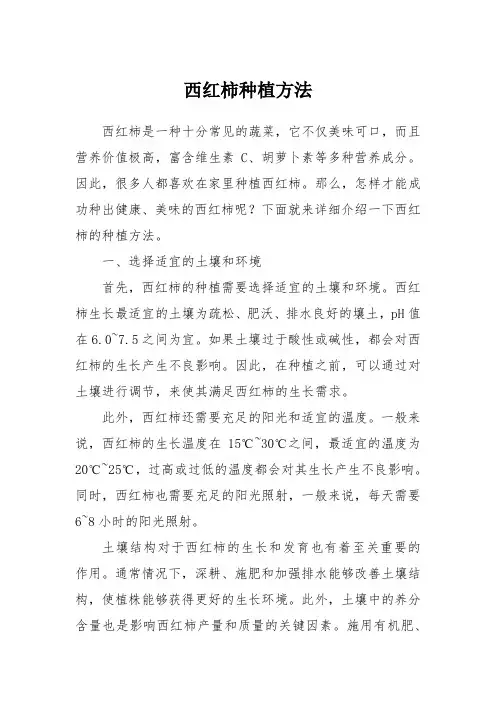 西红柿种植方法

西红柿是一种十分常见的蔬菜，它不仅美味可口，而且营养价值极高，富含维生素 C、胡萝卜素等多种营养成分。因此，很多人都喜欢在家里种植西红柿。那么，怎样才能成功种出健康、美味的西红柿呢？下面就来详细介绍一下西红柿的种植方法。

一、选择适宜的土壤和环境

首先，西红柿的种植需要选择适宜的土壤和环境。西红柿生长最适宜的土壤为疏松、肥沃、排水良好的壤土，pH 值在 6.0~7.5 之间为宜。如果土壤过于酸性或碱性，都会对西红柿的生长产生不良影响。因此，在种植之前，可以通过对土壤进行调节，来使其满足西红柿的生长需求。

此外，西红柿还需要充足的阳光和适宜的温度。一般来说，西红柿的生长温度在 15℃~30℃之间，最适宜的温度为 20℃~25℃，过高或过低的温度都会对其生长产生不良影响。同时，西红柿也需要充足的阳光照射，一般来说，每天需要 6~8 小时的阳光照射。

土壤结构对于西红柿的生长和发育也有着至关重要的作用。通常情况下，深耕、施肥和加强排水能够改善土壤结构，使植株能够获得更好的生长环境。此外，土壤中的养分含量也是影响西红柿产量和质量的关键因素。施用有机肥、